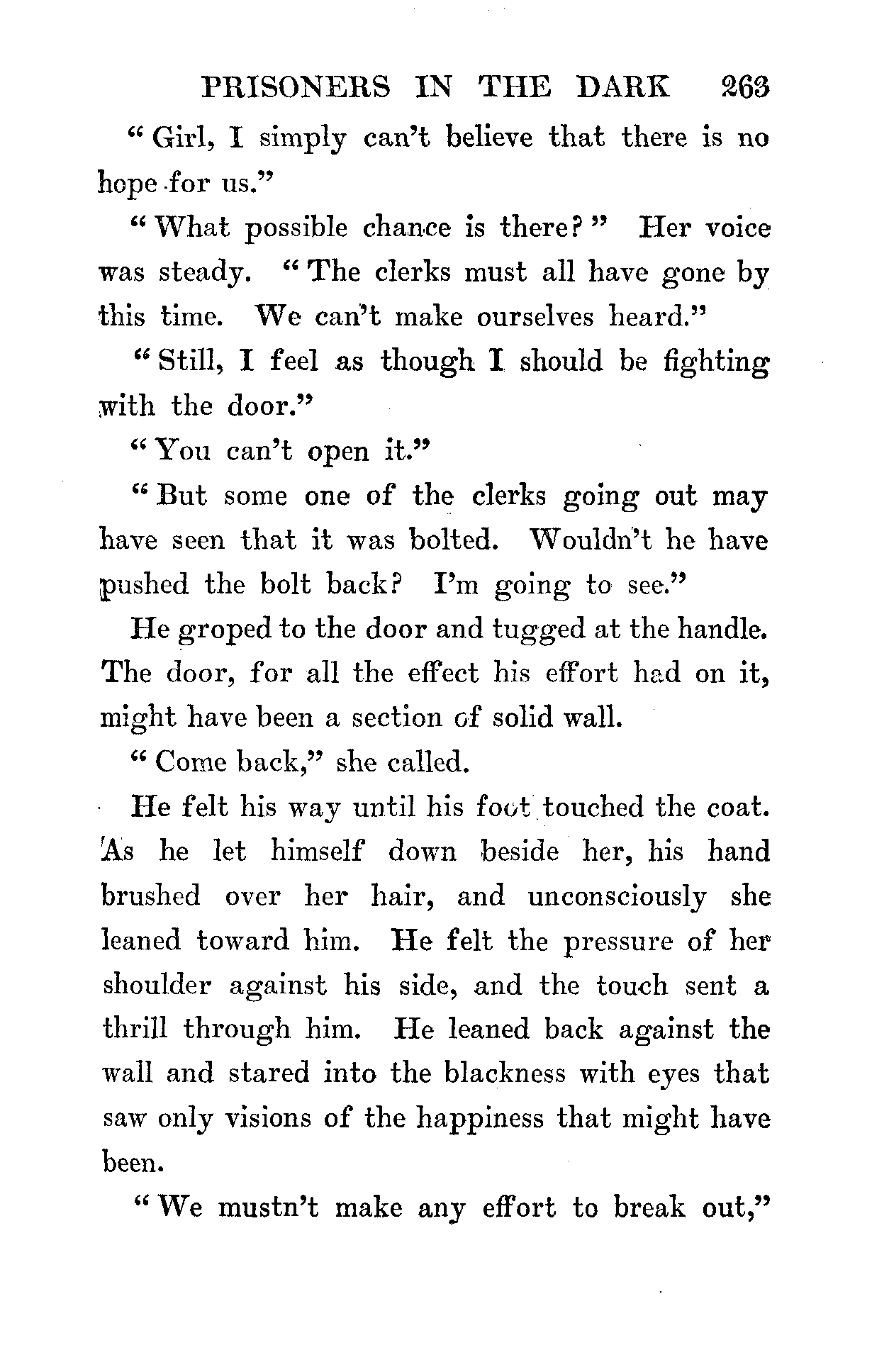 PRISONERS IN THE DARK 263

"Girl, I simply can't believe that there is no hope for us."

"What possible chance is there?" Her voice was steady. "The clerks must all have gone by this time. We can't make ourselves heard."

"Still, I feel as though I should be fighting with the door."

"You can't open it."

"But some one of the clerks going out may have seen that it was bolted. Wouldn't he have pushed the bolt back? I'm going to see."

He groped to the door and tugged at the handle. The door, for all the effect his effort had on it, might have been a section of solid wall.

"Come back," she called.

He felt his way until his foot touched the coat. As he let himself down beside her, his hand brushed over her hair, and unconsciously she leaned toward him. He felt the pressure of her shoulder against his side, and the touch sent a thrill through him. He leaned back against the wall and stared into the blackness with eyes that saw only visions of the happiness that might have been.

"We mustn't make any effort to break out,"